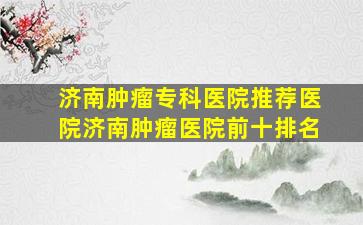 济南肿瘤专科医院推荐医院济南肿瘤医院前十排名